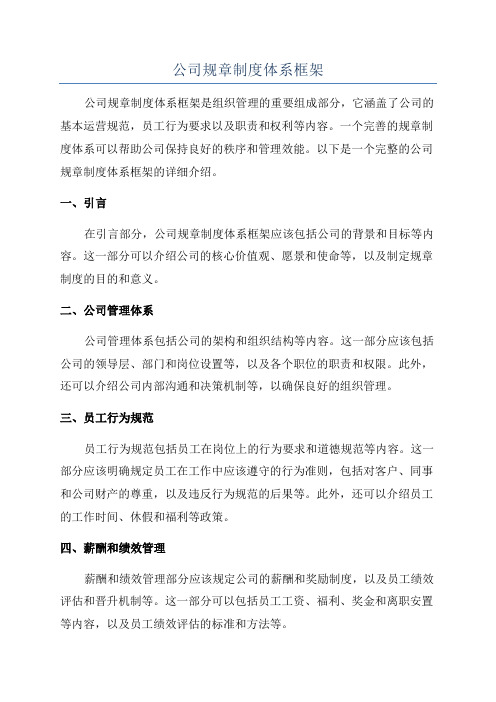 公司规章制度体系框架

公司规章制度体系框架是组织管理的重要组成部分，它涵盖了公司的基本运营规范，员工行为要求以及职责和权利等内容。一个完善的规章制度体系可以帮助公司保持良好的秩序和管理效能。以下是一个完整的公司规章制度体系框架的详细介绍。

一、引言

在引言部分，公司规章制度体系框架应该包括公司的背景和目标等内容。这一部分可以介绍公司的核心价值观、愿景和使命等，以及制定规章制度的目的和意义。

二、公司管理体系

公司管理体系包括公司的架构和组织结构等内容。这一部分应该包括公司的领导层、部门和岗位设置等，以及各个职位的职责和权限。此外，还可以介绍公司内部沟通和决策机制等，以确保良好的组织管理。

三、员工行为规范

员工行为规范包括员工在岗位上的行为要求和道德规范等内容。这一部分应该明确规定员工在工作中应该遵守的行为准则，包括对客户、同事和公司财产的尊重，以及违反行为规范的后果等。此外，还可以介绍员工的工作时间、休假和福利等政策。

四、薪酬和绩效管理

薪酬和绩效管理部分应该规定公司的薪酬和奖励制度，以及员工绩效评估和晋升机制等。这一部分可以包括员工工资、福利、奖金和离职安置等内容，以及员工绩效评估的标准和方法等。